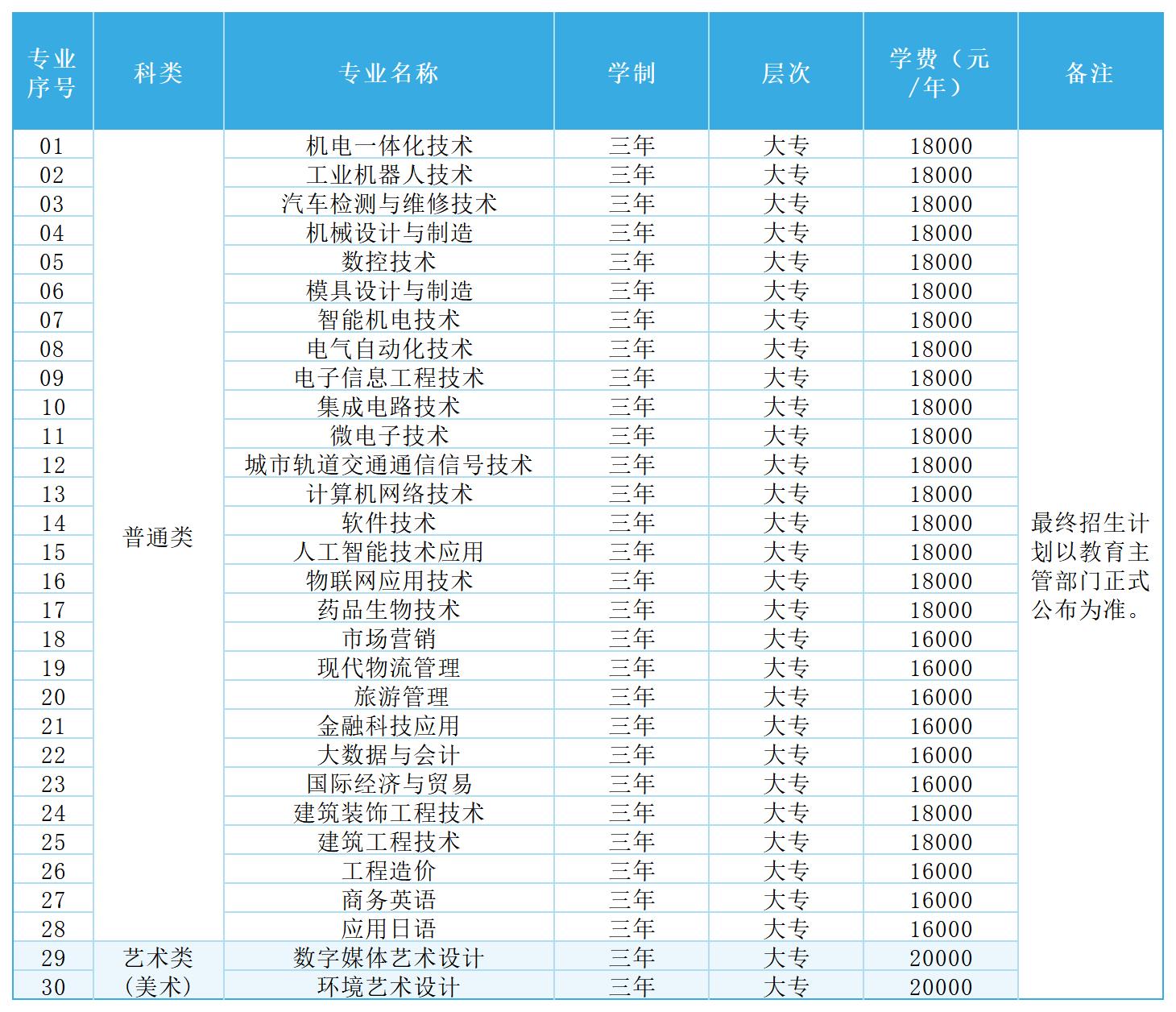 | 专业序号 | 科类 | 专业名称 | 学制 | 层次 | 学费（元/年） | 备注 |
|---|---|---|---|---|---|---|
| 01 | 普通类 | 机电一体化技术 | 三年 | 大专 | 18000 | 最终招生计划以教育主管部门正式公布为准。 |
| 02 | | 工业机器人技术 | 三年 | 大专 | 18000 | |
| 03 | | 汽车检测与维修技术 | 三年 | 大专 | 18000 | |
| 04 | | 机械设计与制造 | 三年 | 大专 | 18000 | |
| 05 | | 数控技术 | 三年 | 大专 | 18000 | |
| 06 | | 模具设计与制造 | 三年 | 大专 | 18000 | |
| 07 | | 智能机电技术 | 三年 | 大专 | 18000 | |
| 08 | | 电气自动化技术 | 三年 | 大专 | 18000 | |
| 09 | | 电子信息工程技术 | 三年 | 大专 | 18000 | |
| 10 | | 集成电路技术 | 三年 | 大专 | 18000 | |
| 11 | | 微电子技术 | 三年 | 大专 | 18000 | |
| 12 | | 城市轨道交通通信信号技术 | 三年 | 大专 | 18000 | |
| 13 | | 计算机网络技术 | 三年 | 大专 | 18000 | |
| 14 | | 软件技术 | 三年 | 大专 | 18000 | |
| 15 | | 人工智能技术应用 | 三年 | 大专 | 18000 | |
| 16 | | 物联网应用技术 | 三年 | 大专 | 18000 | |
| 17 | | 药品生物技术 | 三年 | 大专 | 18000 | |
| 18 | | 市场营销 | 三年 | 大专 | 16000 | |
| 19 | | 现代物流管理 | 三年 | 大专 | 16000 | |
| 20 | | 旅游管理 | 三年 | 大专 | 16000 | |
| 21 | | 金融科技应用 | 三年 | 大专 | 16000 | |
| 22 | | 大数据与会计 | 三年 | 大专 | 16000 | |
| 23 | | 国际经济与贸易 | 三年 | 大专 | 16000 | |
| 24 | | 建筑装饰工程技术 | 三年 | 大专 | 18000 | |
| 25 | | 建筑工程技术 | 三年 | 大专 | 18000 | |
| 26 | | 工程造价 | 三年 | 大专 | 16000 | |
| 27 | | 商务英语 | 三年 | 大专 | 16000 | |
| 28 | | 应用日语 | 三年 | 大专 | 16000 | |
| 29 | 艺术类（美术） | 数字媒体艺术设计 | 三年 | 大专 | 20000 | |
| 30 | | 环境艺术设计 | 三年 | 大专 | 20000 | |